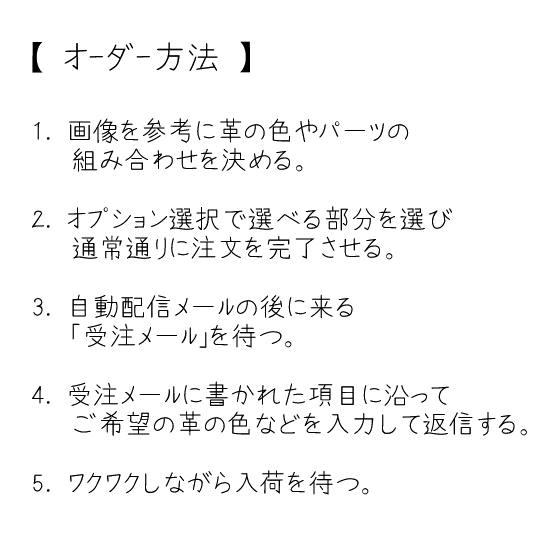 【 オーダー方法 】

1. 画像を参考に革の色やパーツの組み合わせを決める。

2. オプション選択で選べる部分を選び通常通りに注文を完了させる。

3. 自動配信メールの後に来る「受注メール」を待つ。

4. 受注メールに書かれた項目に沿ってご希望の革の色などを入力して返信する。

5. ワクワクしながら入荷を待つ。